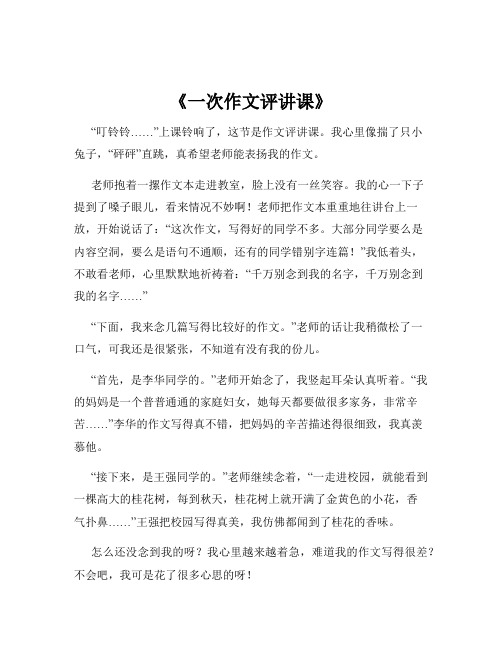 《一次作文评讲课》

“叮铃铃……”上课铃响了，这节是作文评讲课。我心里像揣了只小兔子，“砰砰”直跳，真希望老师能表扬我的作文。

老师抱着一摞作文本走进教室，脸上没有一丝笑容。我的心一下子提到了嗓子眼儿，看来情况不妙啊！老师把作文本重重地往讲台上一放，开始说话了：“这次作文，写得好的同学不多。大部分同学要么是内容空洞，要么是语句不通顺，还有的同学错别字连篇！”我低着头，不敢看老师，心里默默地祈祷着：“千万别念到我的名字，千万别念到我的名字……”

“下面，我来念几篇写得比较好的作文。”老师的话让我稍微松了一口气，可我还是很紧张，不知道有没有我的份儿。

“首先，是李华同学的。”老师开始念了，我竖起耳朵认真听着。“我的妈妈是一个普普通通的家庭妇女，她每天都要做很多家务，非常辛苦……”李华的作文写得真不错，把妈妈的辛苦描述得很细致，我真羡慕他。

“接下来，是王强同学的。”老师继续念着，“一走进校园，就能看到一棵高大的桂花树，每到秋天，桂花树上就开满了金黄色的小花，香气扑鼻……”王强把校园写得真美，我仿佛都闻到了桂花的香味。

怎么还没念到我的呀？我心里越来越着急，难道我的作文写得很差？不会吧，我可是花了很多心思的呀！